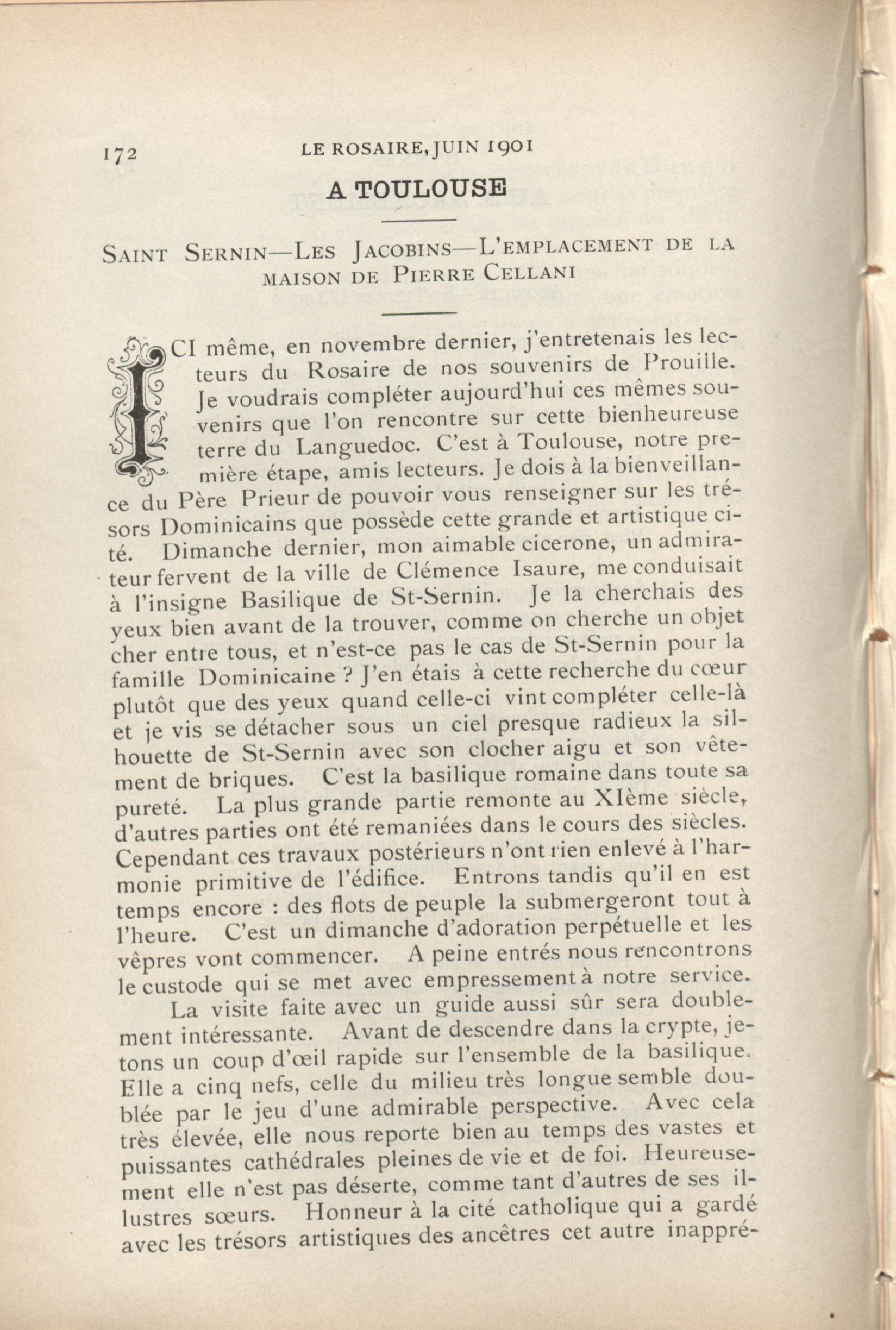 172 LE ROSAIRE, JUIN 1901

A TOULOUSE

SAINT SERNIN—LES JACOBINS—L'EMPLACEMENT DE LA MAISON DE PIERRE CELLANI

ICI même, en novembre dernier, j'entretenais les lecteurs du Rosaire de nos souvenirs de Prouille. Je voudrais compléter aujourd'hui ces mêmes souvenirs que l'on rencontre sur cette bienheureuse terre du Languedoc. C'est à Toulouse, notre première étape, amis lecteurs. Je dois à la bienveillance du Père Prieur de pouvoir vous renseigner sur les trésors Dominicains que possède cette grande et artistique cité. Dimanche dernier, mon aimable cicerone, un admirateur fervent de la ville de Clémence Isaure, me conduisait à l'insigne Basilique de St-Sernin. Je la cherchais des yeux bien avant de la trouver, comme on cherche un objet cher entre tous, et n'est-ce pas le cas de St-Sernin pour la famille Dominicaine ? J'en étais à cette recherche du cœur plutôt que des yeux quand celle-ci vint compléter celle-là et je vis se détacher sous un ciel presque radieux la silhouette de St-Sernin avec son clocher aigu et son vêtement de briques. C'est la basilique romaine dans toute sa pureté. La plus grande partie remonte au XIème siècle, d'autres parties ont été remaniées dans le cours des siècles. Cependant ces travaux postérieurs n'ont rien enlevé à l'harmonie primitive de l'édifice. Entrons tandis qu'il en est temps encore : des flots de peuple la submergeront tout à l'heure. C'est un dimanche d'adoration perpétuelle et les vêpres vont commencer. A peine entrés nous rencontrons le custode qui se met avec empressement à notre service.

La visite faite avec un guide aussi sûr sera doublement intéressante. Avant de descendre dans la crypte, jetons un coup d'œil rapide sur l'ensemble de la basilique. Elle a cinq nefs, celle du milieu très longue semble doublée par le jeu d'une admirable perspective. Avec cela très élevée, elle nous reporte bien au temps des vastes et puissantes cathédrales pleines de vie et de foi. Heureusement elle n'est pas déserte, comme tant d'autres de ses illustres sœurs. Honneur à la cité catholique qui a gardé avec les trésors artistiques des ancêtres cet autre inappré-